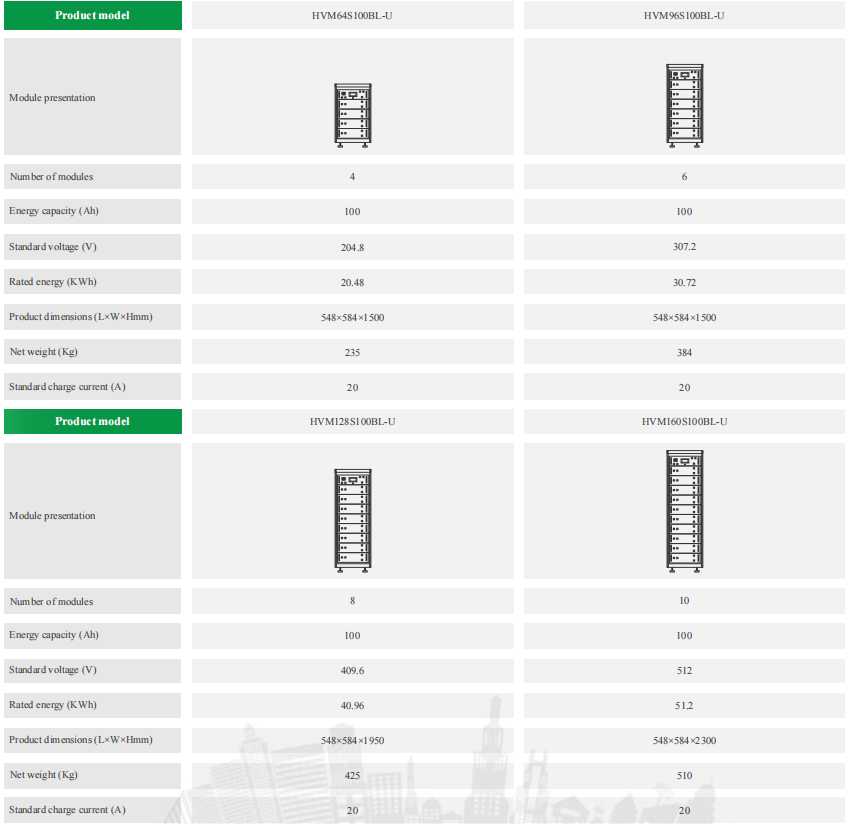 | Product model | HVM64S100BL-U | HVM96S100BL-U |
|---|---|---|
| Module presentation | | |
| Number of modules | 4 | 6 |
| Energy capacity (Ah) | 100 | 100 |
| Standard voltage (V) | 204.8 | 307.2 |
| Rated energy (KWh) | 20.48 | 30.72 |
| Product dimensions (L×W×Hmm) | 548×584×1500 | 548×584×1500 |
| Net weight (Kg) | 235 | 384 |
| Standard charge current (A) | 20 | 20 |

| Product model | HVM128S100BL-U | HVM160S100BL-U |
|---|---|---|
| Module presentation | | |
| Number of modules | 8 | 10 |
| Energy capacity (Ah) | 100 | 100 |
| Standard voltage (V) | 409.6 | 512 |
| Rated energy (KWh) | 40.96 | 51.2 |
| Product dimensions (L×W×Hmm) | 548×584×1950 | 548×584×2300 |
| Net weight (Kg) | 425 | 510 |
| Standard charge current (A) | 20 | 20 |